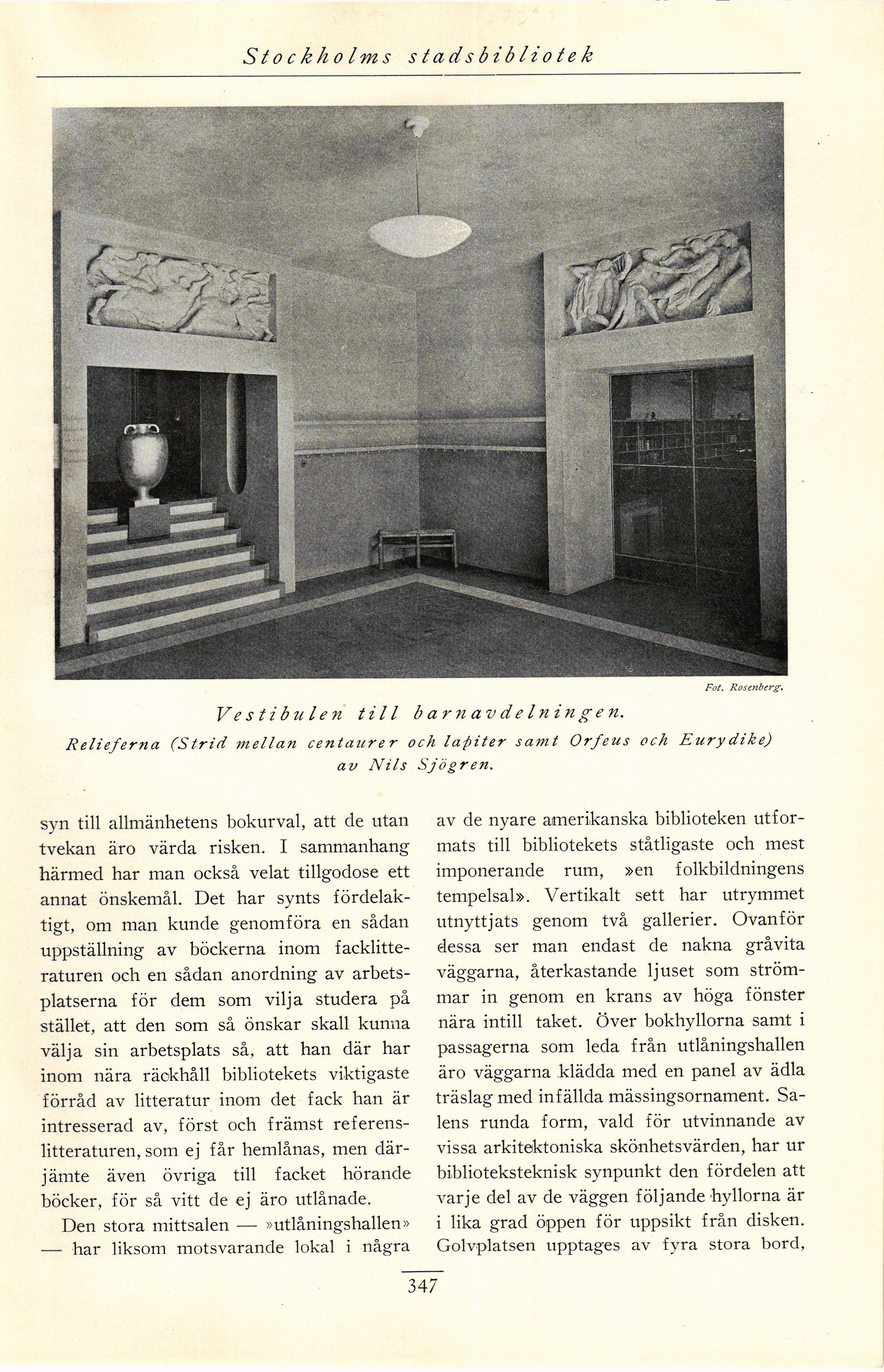 Stockholms stadsbibliotek

Fot. Rosenberg.

Vestibulen till barnavdelningen.
Relieferna (Strid mellan centaurer och lapiter samt Orfeus och Eurydike) av Nils Sjögren.

syn till allmänhetens bokurval, att de utan tvekan äro värda risken. I sammanhang härmed har man också velat tillgodose ett annat önskemål. Det har synts fördelaktigt, om man kunde genomföra en sådan uppställning av böckerna inom facklitteraturen och en sådan anordning av arbetsplatserna för dem som vilja studera på stället, att den som så önskar skall kunna välja sin arbetsplats så, att han där har inom nära räckhåll bibliotekets viktigaste förråd av litteratur inom det fack han är intresserad av, först och främst referenslitteraturen, som ej får hemlånas, men därjämte även övriga till facket hörande böcker, för så vitt de ej äro utlånade.

Den stora mittsalen — »utlåningshallen» — har liksom motsvarande lokal i några av de nyare amerikanska biblioteken utformats till bibliotekets ståtligaste och mest imponerande rum, »en folkbildningens tempelsal». Vertikalt sett har utrymmet utnyttjats genom två gallerier. Ovanför dessa ser man endast de nakna gråvita väggarna, återkastande ljuset som strömmar in genom en krans av höga fönster nära intill taket. Över bokhyllorna samt i passagerna som leda från utlåningshallen äro väggarna klädda med en panel av ädla träslag med infällda mässingsornament. Salens runda form, vald för utvinnande av vissa arkitektoniska skönhetsvärden, har ur biblioteksteknisk synpunkt den fördelen att varje del av de väggen följande hyllorna är i lika grad öppen för uppsikt från disken. Golvplatsen upptages av fyra stora bord,

347